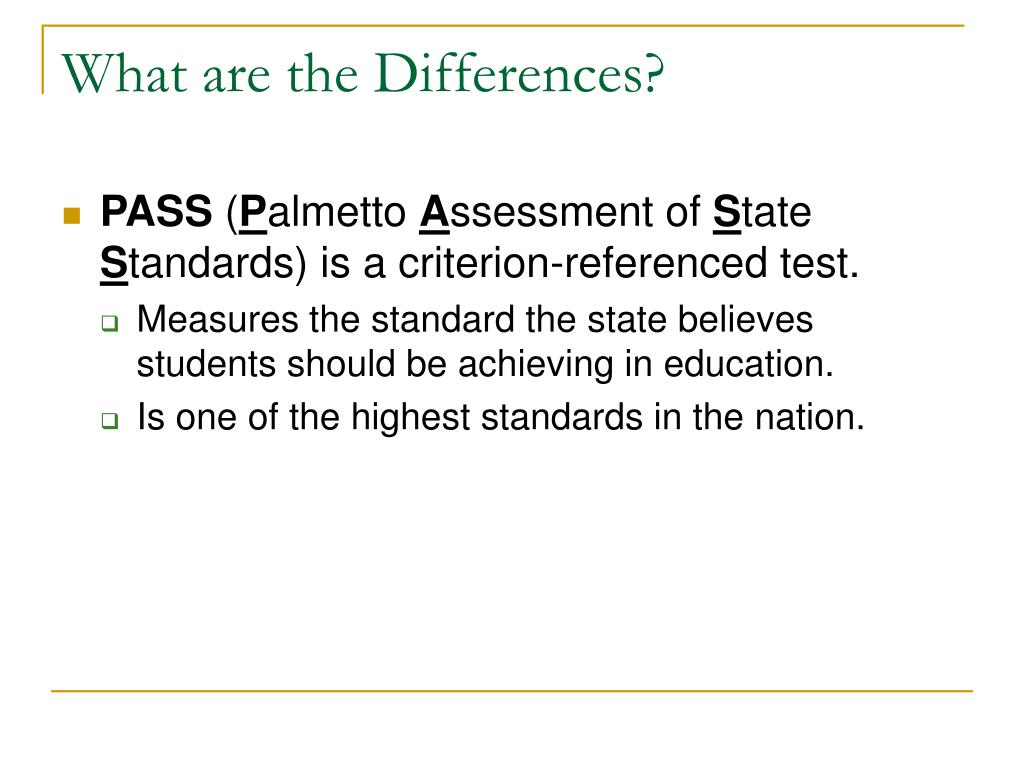 What are the Differences?

PASS (Palmetto Assessment of State Standards) is a criterion-referenced test.

Measures the standard the state believes students should be achieving in education.

Is one of the highest standards in the nation.